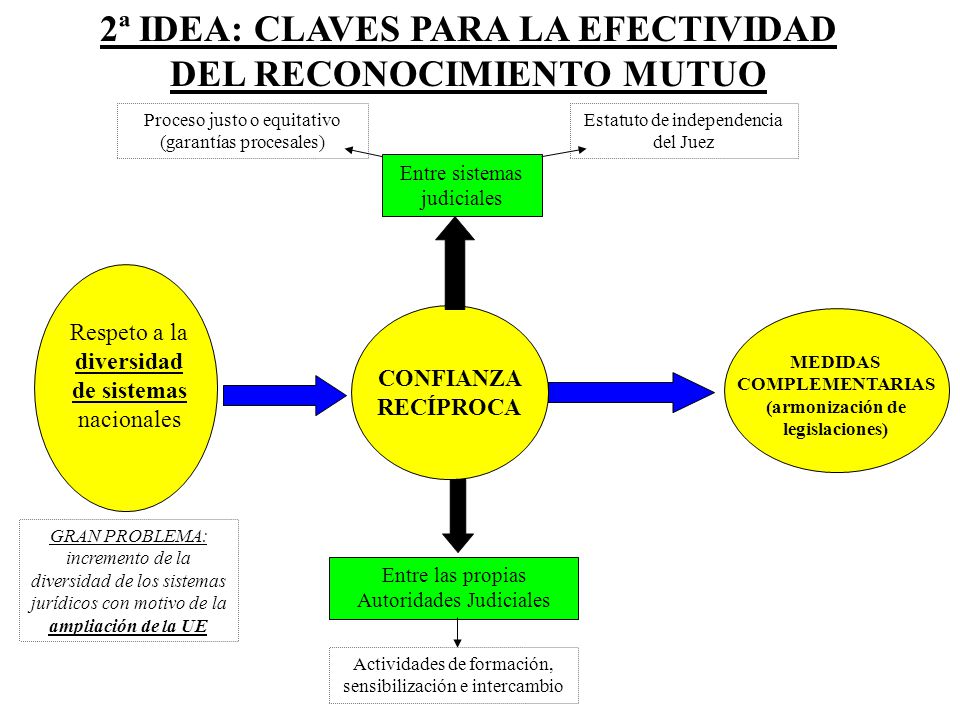 2ª IDEA: CLAVES PARA LA EFECTIVIDAD DEL RECONOCIMIENTO MUTUO

Proceso justo o equitativo (garantías procesales)

Estatuto de independencia del Juez

Entre sistemas judiciales

Respeto a la diversidad de sistemas nacionales

CONFIANZA RECÍPROCA

MEDIDAS COMPLEMENTARIAS (armonización de legislaciones)

GRAN PROBLEMA: incremento de la diversidad de los sistemas jurídicos con motivo de la ampliación de la UE

Entre las propias Autoridades Judiciales

Actividades de formación, sensibilización e intercambio